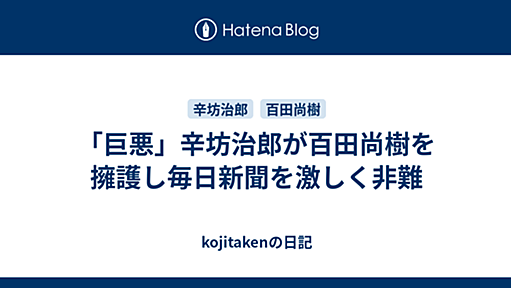 Hatena Blog

辛坊治郎 百田尚樹

「巨悪」辛坊治郎が百田尚樹を擁護し毎日新聞を激しく非難

kojitakenの日記